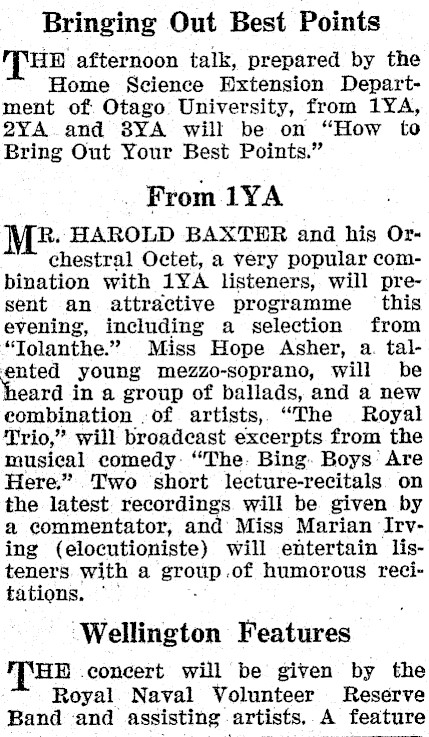 Bringing Out Best Points

THE afternoon talk, prepared by the Home Science Extension Department of Otago University, from 1YA, 2YA and 3YA will be on "How to Bring Out Your Best Points."

From 1YA

MR. HAROLD BAXTER and his Orchestral Octet, a very popular combination with 1YA listeners, will present an attractive programme this evening, including a selection from "Iolanthe." Miss Hope Asher, a talented young mezzo-soprano, will be heard in a group of ballads, and a new combination of artists, "The Royal Trio," will broadcast excerpts from the musical comedy "The Bing Boys Are Here." Two short lecture-recitals on the latest recordings will be given by a commentator, and Miss Marian Irving (elocutioniste) will entertain listeners with a group of humorous recitations.

Wellington Features

THE concert will be given by the Royal Naval Volunteer Reserve Band and assisting artists. A feature